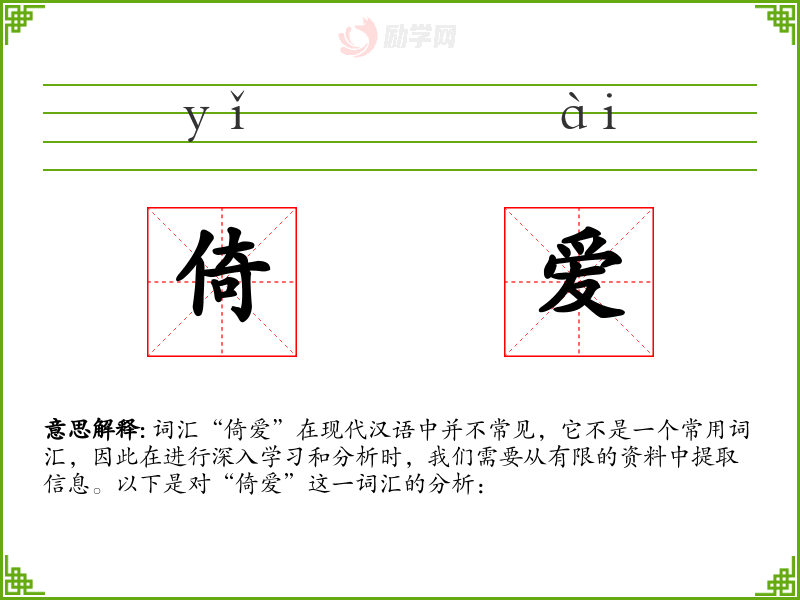 yǐ ài

倚 爱

意思解释:词汇“倚爱”在现代汉语中并不常见，它不是一个常用词汇，因此在进行深入学习和分析时，我们需要从有限的资料中提取信息。以下是对“倚爱”这一词汇的分析：

励学网